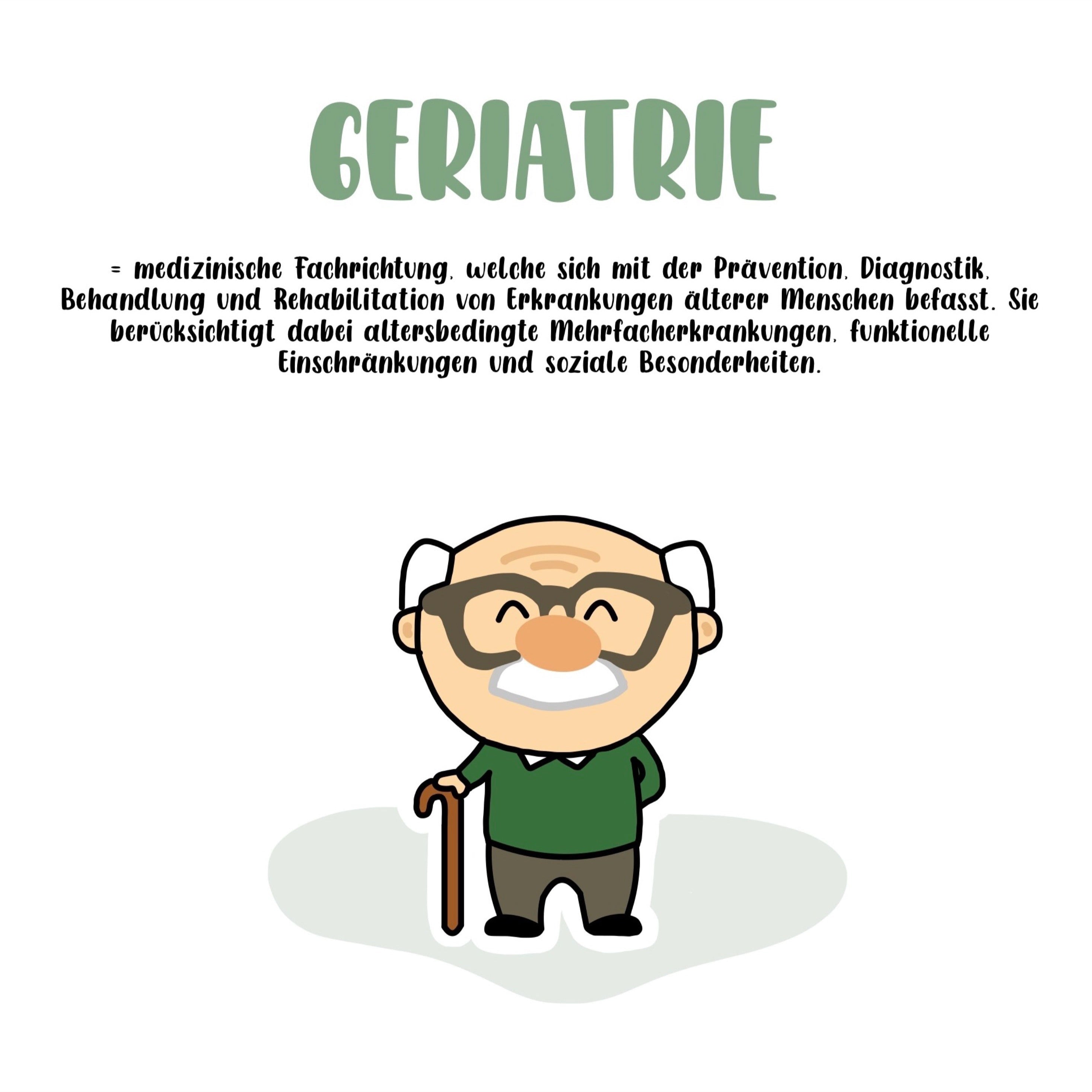 GERIATRIE

= medizinische Fachrichtung, welche sich mit der Prävention, Diagnostik, Behandlung und Rehabilitation von Erkrankungen älterer Menschen befasst. Sie berücksichtigt dabei altersbedingte Mehrfacherkrankungen, funktionelle Einschränkungen und soziale Besonderheiten.